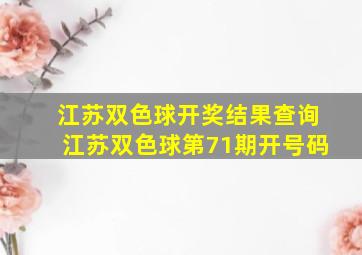 江苏双色球开奖结果查询
江苏双色球第71期开号码